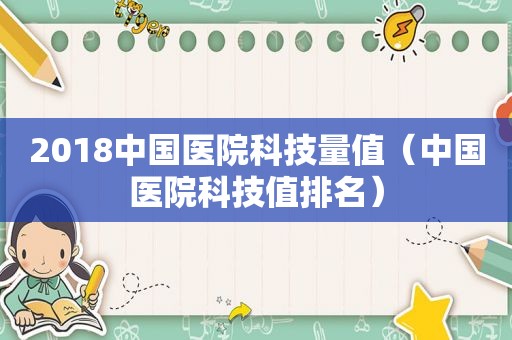 2018中国医院科技量值（中国医院科技值排名）